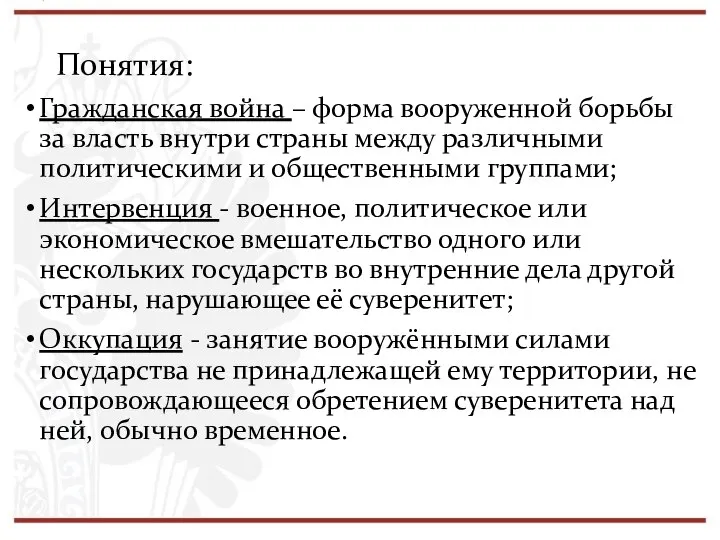 Понятия:

• Гражданская война – форма вооруженной борьбы за власть внутри страны между различными политическими и общественными группами;

• Интервенция - военное, политическое или экономическое вмешательство одного или нескольких государств во внутренние дела другой страны, нарушающее её суверенитет;

• Оккупация - занятие вооружёнными силами государства не принадлежащей ему территории, не сопровождающееся обретением суверенитета над ней, обычно временное.